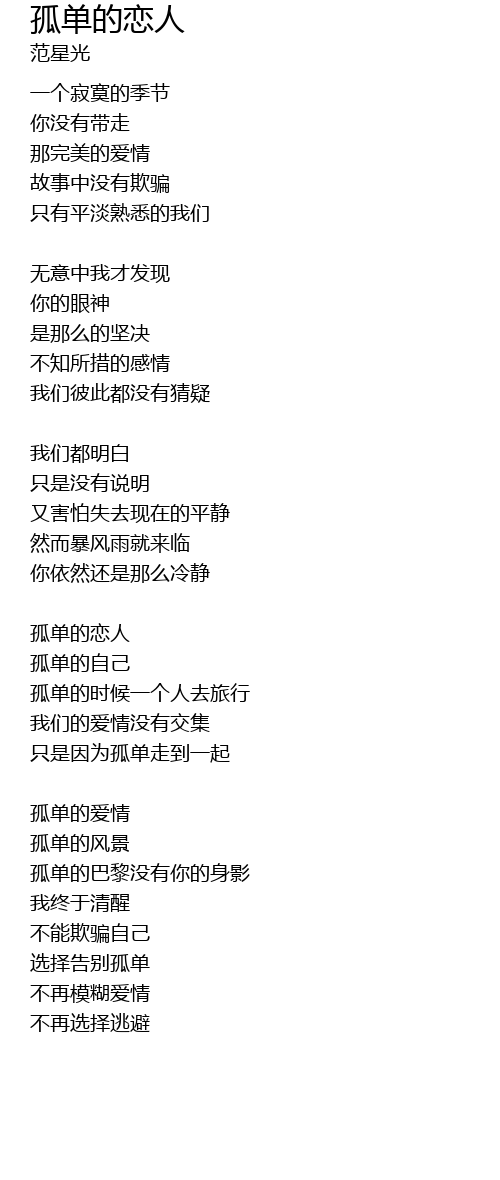 孤单的恋人
范星光

一个寂寞的季节
你没有带走
那完美的爱情
故事中没有欺骗
只有平淡熟悉的我们

无意中我才发现
你的眼神
是那么的坚决
不知所措的感情
我们彼此都没有猜疑

我们都明白
只是没有说明
又害怕失去现在的平静
然而暴风雨就来临
你依然还是那么冷静

孤单的恋人
孤单的自己
孤单的时候一个人去旅行
我们的爱情没有交集
只是因为孤单走到一起

孤单的爱情
孤单的风景
孤单的巴黎没有你的身影
我终于清醒
不能欺骗自己
选择告别孤单
不再模糊爱情
不再选择逃避